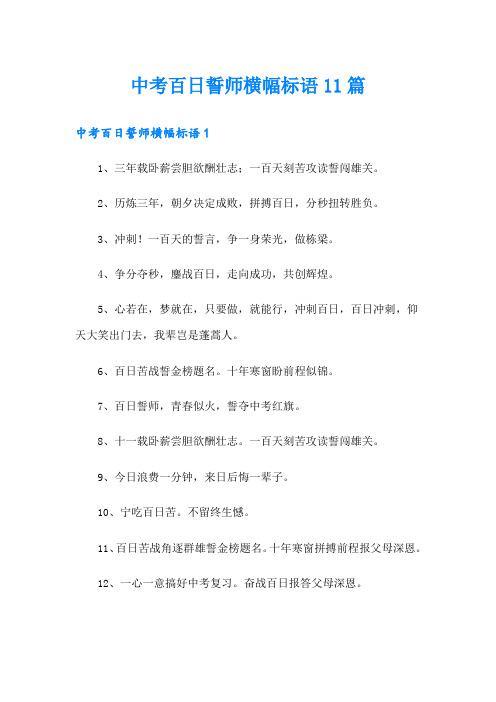 中考百日誓师横幅标语11篇

中考百日誓师横幅标语1

1、三年载卧薪尝胆欲酬壮志；一百天刻苦攻读誓闯雄关。

2、历炼三年，朝夕决定成败，拼搏百日，分秒扭转胜负。

3、冲刺！一百天的誓言，争一身荣光，做栋梁。

4、争分夺秒，鏖战百日，走向成功，共创辉煌。

5、心若在，梦就在，只要做，就能行，冲刺百日，百日冲刺，仰天大笑出门去，我辈岂是蓬蒿人。

6、百日苦战誓金榜题名。十年寒窗盼前程似锦。

7、百日誓师，青春似火，誓夺中考红旗。

8、十一载卧薪尝胆欲酬壮志。一百天刻苦攻读誓闯雄关。

9、今日浪费一分钟，来日后悔一辈子。

10、宁吃百日苦。不留终生憾。

11、百日苦战角逐群雄誓金榜题名。十年寒窗拼搏前程报父母深恩。

12、一心一意搞好中考复习。奋战百日报答父母深恩。